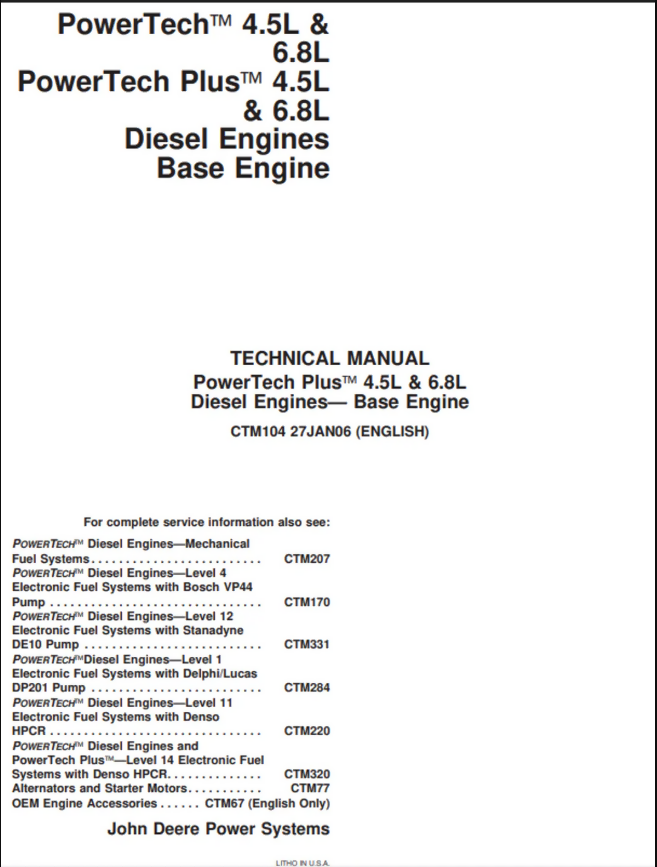 PowerTech™ 4.5L & 6.8L
PowerTech Plus™ 4.5L & 6.8L
Diesel Engines
Base Engine

TECHNICAL MANUAL
PowerTech Plus™ 4.5L & 6.8L
Diesel Engines— Base Engine

CTM104 27JAN06 (ENGLISH)

For complete service information also see:

POWERTECH™ Diesel Engines—Mechanical Fuel Systems CTM207
POWERTECH™ Diesel Engines—Level 4 Electronic Fuel Systems with Bosch VP44 Pump CTM170
POWERTECH™ Diesel Engines—Level 12 Electronic Fuel Systems with Stanadyne DE10 Pump CTM331
POWERTECH™Diesel Engines—Level 1 Electronic Fuel Systems with Delphi/Lucas DP201 Pump CTM284
POWERTECH™ Diesel Engines—Level 11 Electronic Fuel Systems with Denso HPCR CTM220
POWERTECH™ Diesel Engines and PowerTech Plus™—Level 14 Electronic Fuel Systems with Denso HPCR CTM320
Alternators and Starter Motors CTM77
OEM Engine Accessories CTM67 (English Only)

John Deere Power Systems

LITHO IN U.S.A.